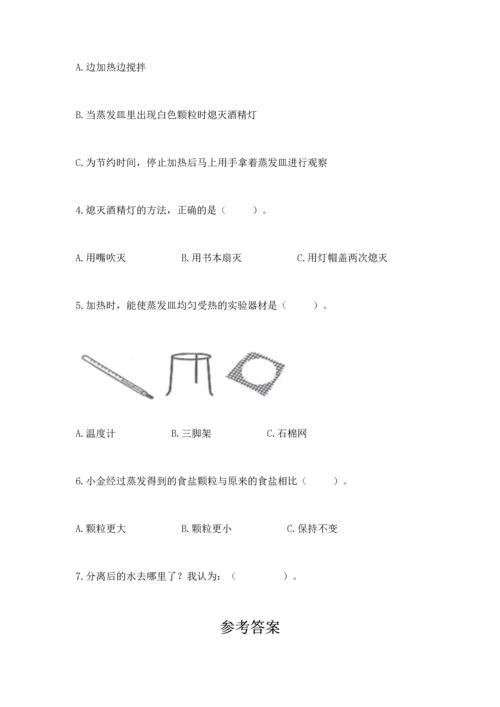 A. 边加热边搅拌

B. 当蒸发皿里出现白色颗粒时熄灭酒精灯

C. 为节约时间，停止加热后马上用手拿着蒸发皿进行观察

4. 熄灭酒精灯的方法，正确的是（ ）。

A. 用嘴吹灭　　B. 用书本扇灭　　C. 用灯帽盖两次熄灭

5. 加热时，能使蒸发皿均匀受热的实验器材是（ ）。

A. 温度计　　B. 三脚架　　C. 石棉网

6. 小金经过蒸发得到的食盐颗粒与原来的食盐相比（ ）。

A. 颗粒更大　　B. 颗粒更小　　C. 保持不变

7. 分离后的水去哪里了？我认为：（ ）。

参考答案